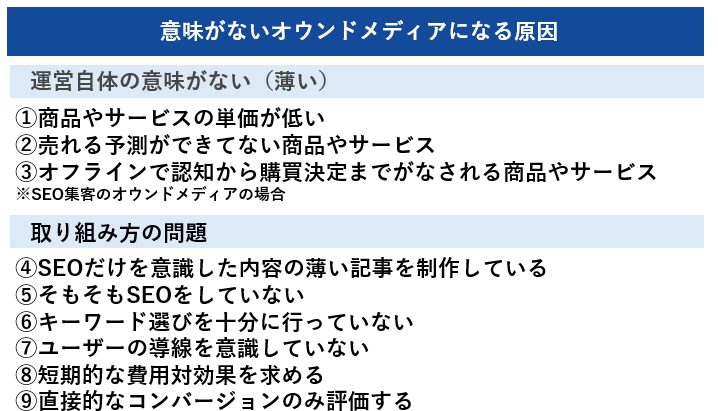 意味がないオウンドメディアになる原因

運営自体の意味がない（薄い）

①商品やサービスの単価が低い
②売れる予測ができてない商品やサービス
③オフラインで認知から購買決定までがなされる商品やサービス
※SEO集客のオウンドメディアの場合

取り組み方の問題

④SEOだけを意識した内容の薄い記事を制作している
⑤そもそもSEOをしていない
⑥キーワード選びを十分に行っていない
⑦ユーザーの導線を意識していない
⑧短期的な費用対効果を求める
⑨直接的なコンバージョンのみ評価する